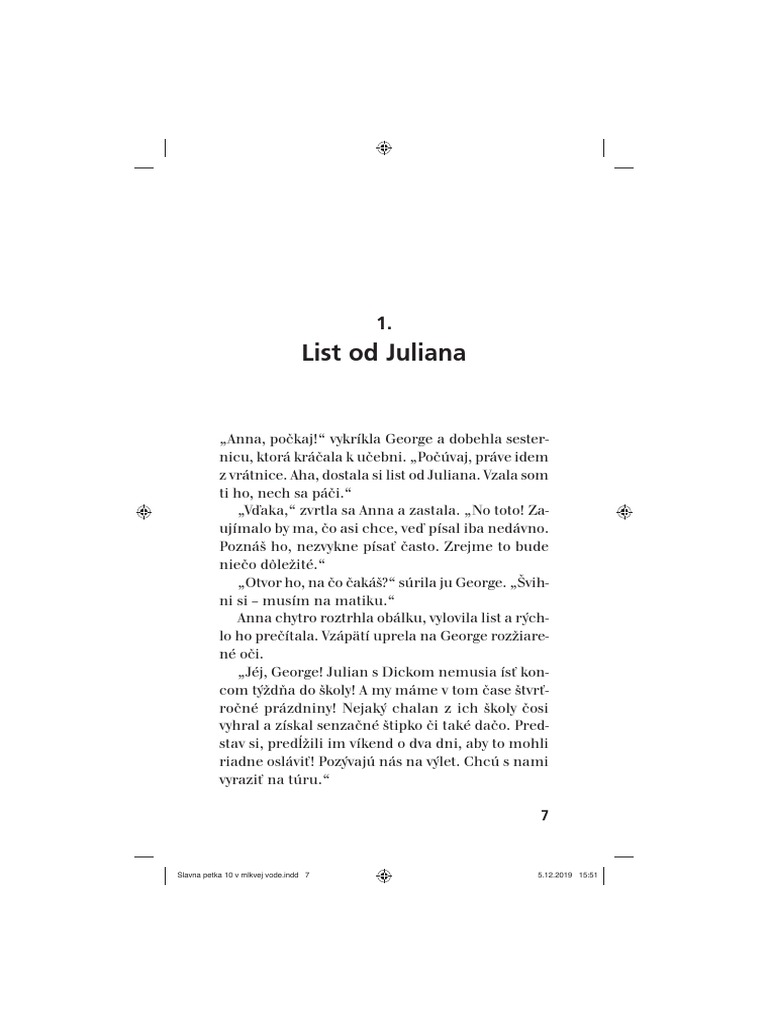 1.
List od Juliana

„Anna, počkaj!“ vykríkla George a dobehla sesternicu, ktorá kráčala k učebni. „Počúvaj, práve idem z vrátnice. Aha, dostala si list od Juliana. Vzala som ti ho, nech sa páči.“

„Vďaka,“ zvrtla sa Anna a zastala. „No toto! Zaujímalo by ma, čo asi chce, veď písal iba nedávno. Poznáš ho, nezvykne písať často. Zrejme to bude niečo dôležité.“

„Otvor ho, na čo čakáš?“ súrila ju George. „Švihni si – musím na matiku.“

Anna chytro roztrhla obálku, vylovila list a rýchlo ho prečítala. Vzápätí uprela na George rozžiarené oči.

„Jéj, George! Julian s Dickom nemusia ísť koncom týždňa do školy! A my máme v tom čase štvrťročné prázdniny! Nejaký chalan z ich školy čosi vyhral a získal senzačné štipko či také dačo. Predstav si, predĺžili im víkend o dva dni, aby to mohli riadne osláviť! Pozývajú nás na výlet. Chcú s nami vyraziť na túru.“

7

Slavna petka 10 v mlkvej vode.indd 7 5.12.2019 15:51